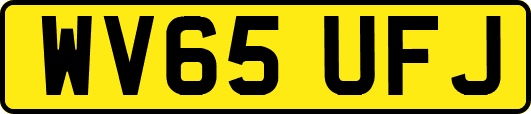 WV65 UFJ